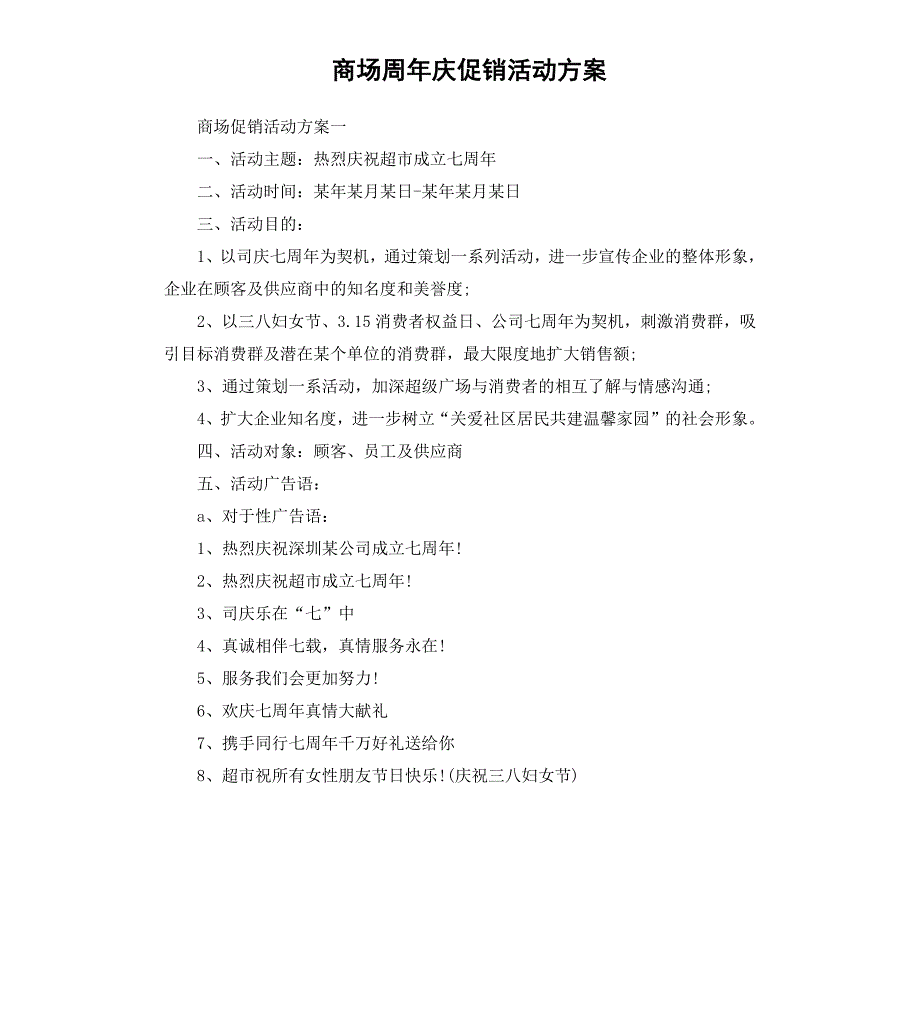 商场周年庆促销活动方案

商场促销活动方案一

一、活动主题：热烈庆祝超市成立七周年

二、活动时间：某年某月某日-某年某月某日

三、活动目的：

1、以司庆七周年为契机，通过策划一系列活动，进一步宣传企业的整体形象，企业在顾客及供应商中的知名度和美誉度；

2、以三八妇女节、3.15消费者权益日、公司七周年为契机，刺激消费群，吸引目标消费群及潜在某个单位的消费群，最大限度地扩大销售额；

3、通过策划一系活动，加深超级广场与消费者的相互了解与情感沟通；

4、扩大企业知名度，进一步树立“关爱社区居民共建温馨家园”的社会形象。

四、活动对象：顾客、员工及供应商

五、活动广告语：

a、对于性广告语：

1、热烈庆祝深圳某公司成立七周年!

2、热烈庆祝超市成立七周年!

3、司庆乐在“七”中

4、真诚相伴七载，真情服务永在!

5、服务我们会更加努力!

6、欢庆七周年真情大献礼

7、携手同行七周年千万好礼送给你

8、超市祝所有女性朋友节日快乐!(庆祝三八妇女节)